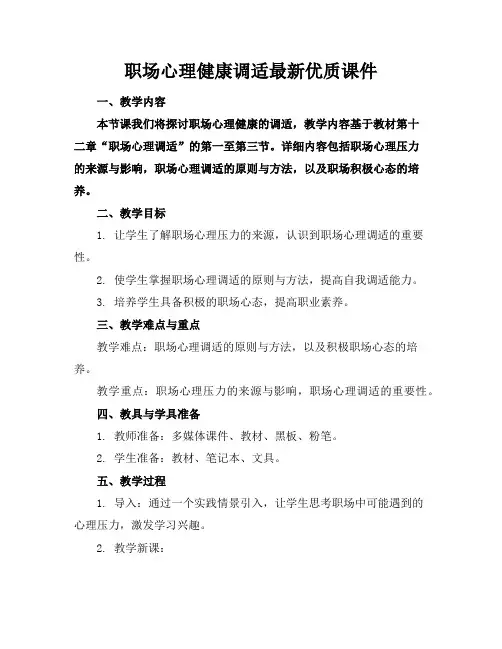 职场心理健康调适最新优质课件

一、教学内容

本节课我们将探讨职场心理健康的调适，教学内容基于教材第十二章“职场心理调适”的第一至第三节。详细内容包括职场心理压力的来源与影响，职场心理调适的原则与方法，以及职场积极心态的培养。

二、教学目标

1. 让学生了解职场心理压力的来源，认识到职场心理调适的重要性。

2. 使学生掌握职场心理调适的原则与方法，提高自我调适能力。

3. 培养学生具备积极的职场心态，提高职业素养。

三、教学难点与重点

教学难点：职场心理调适的原则与方法，以及积极职场心态的培养。

教学重点：职场心理压力的来源与影响，职场心理调适的重要性。

四、教具与学具准备

1. 教师准备：多媒体课件、教材、黑板、粉笔。

2. 学生准备：教材、笔记本、文具。

五、教学过程

1. 导入：通过一个实践情景引入，让学生思考职场中可能遇到的心理压力，激发学习兴趣。

2. 教学新课：